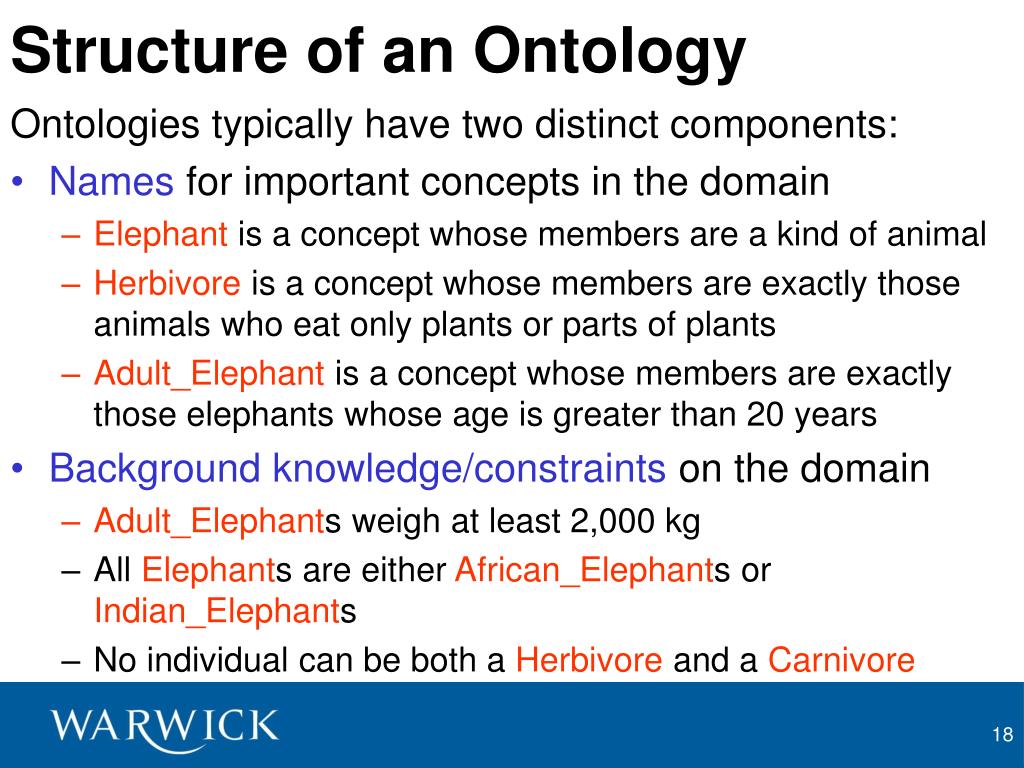 Structure of an Ontology

Ontologies typically have two distinct components:

• Names for important concepts in the domain
– Elephant is a concept whose members are a kind of animal
– Herbivore is a concept whose members are exactly those animals who eat only plants or parts of plants
– Adult_Elephant is a concept whose members are exactly those elephants whose age is greater than 20 years

• Background knowledge/constraints on the domain
– Adult_Elephants weigh at least 2,000 kg
– All Elephants are either African_Elephants or Indian_Elephants
– No individual can be both a Herbivore and a Carnivore

WARWICK

18